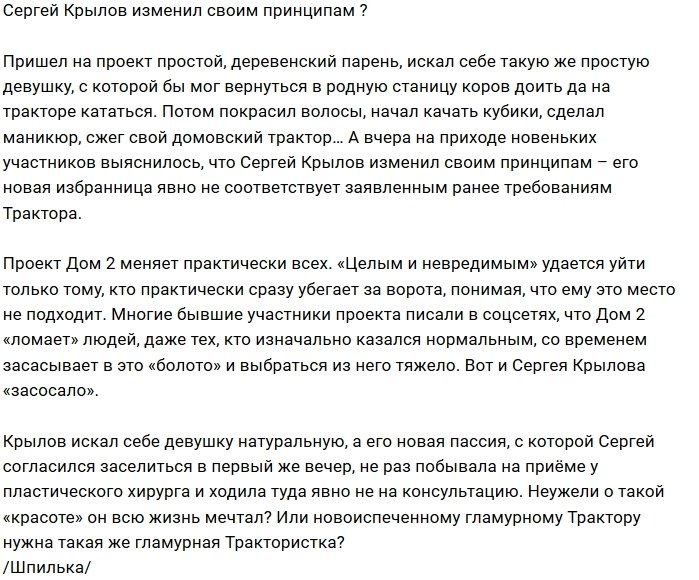 Сергей Крылов изменил своим принципам ?

Пришел на проект простой, деревенский парень, искал себе такую же простую девушку, с которой бы мог вернуться в родную станицу коров доить да на тракторе кататься. Потом покрасил волосы, начал качать кубики, сделал маникюр, сжег свой домовский трактор… А вчера на приходе новеньких участников выяснилось, что Сергей Крылов изменил своим принципам – его новая избранница явно не соответствует заявленным ранее требованиям Трактора.

Проект Дом 2 меняет практически всех. «Целым и невредимым» удается уйти только тому, кто практически сразу убегает за ворота, понимая, что ему это место не подходит. Многие бывшие участники проекта писали в соцсетях, что Дом 2 «ломает» людей, даже тех, кто изначально казался нормальным, со временем засасывает в это «болото» и выбраться из него тяжело. Вот и Сергея Крылова «засосало».

Крылов искал себе девушку натуральную, а его новая пассия, с которой Сергей согласился заселиться в первый же вечер, не раз побывала на приёме у пластического хирурга и ходила туда явно не на консультацию. Неужели о такой «красоте» он всю жизнь мечтал? Или новоиспеченному гламурному Трактору нужна такая же гламурная Трактористка?
/Шпилька/